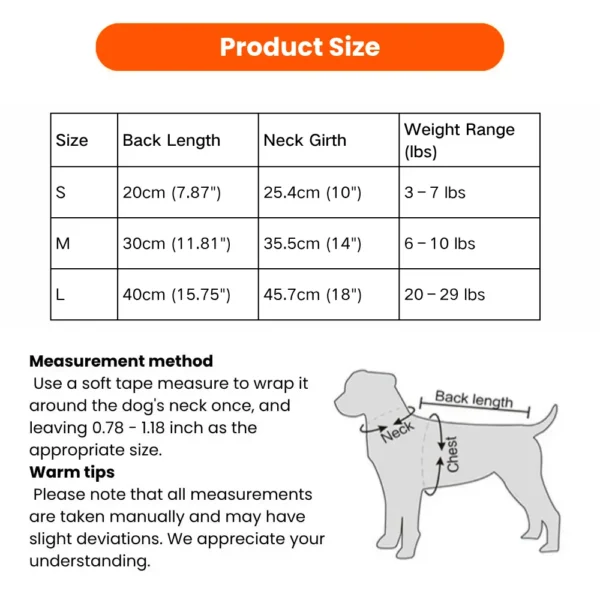 Product Size

| Size | Back Length | Neck Girth | Weight Range (lbs) |
|---|---|---|---|
| S | 20cm (7.87") | 25.4cm (10") | 3 – 7 lbs |
| M | 30cm (11.81") | 35.5cm (14") | 6 – 10 lbs |
| L | 40cm (15.75") | 45.7cm (18") | 20 – 29 lbs |

Measurement method
Use a soft tape measure to wrap it around the dog's neck once, and leaving 0.78 - 1.18 inch as the appropriate size.
Warm tips
Please note that all measurements are taken manually and may have slight deviations. We appreciate your understanding.

Back length
Neck
Chest